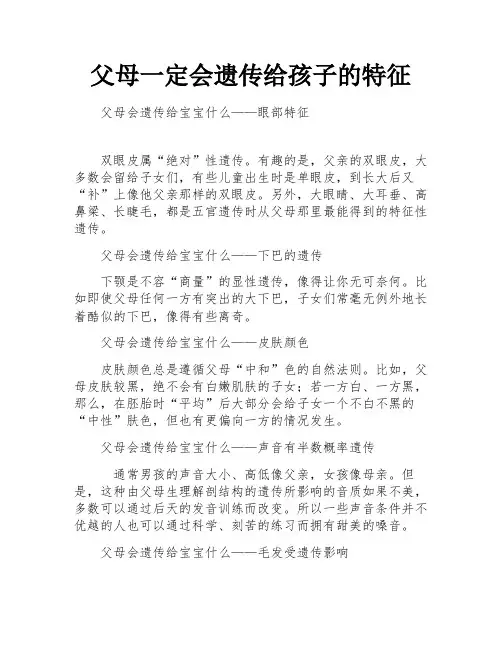 父母一定会遗传给孩子的特征

父母会遗传给宝宝什么——眼部特征

双眼皮属“绝对”性遗传。有趣的是，父亲的双眼皮，大多数会留给子女们，有些儿童出生时是单眼皮，到长大后又“补”上像他父亲那样的双眼皮。另外，大眼睛、大耳垂、高鼻梁、长睫毛，都是五官遗传时从父母那里最能得到的特征性遗传。

父母会遗传给宝宝什么——下巴的遗传

下颚是不容“商量”的显性遗传，像得让你无可奈何。比如即使父母任何一方有突出的大下巴，子女们常毫无例外地长着酷似的下巴，像得有些离奇。

父母会遗传给宝宝什么——皮肤颜色

皮肤颜色总是遵循父母“中和”色的自然法则。比如，父母皮肤较黑，绝不会有白嫩肌肤的子女；若一方白、一方黑，那么，在胚胎时“平均”后大部分会给子女一个不白不黑的“中性”肤色，但也有更偏向一方的情况发生。

父母会遗传给宝宝什么——声音有半数概率遗传

通常男孩的声音大小、高低像父亲，女孩像母亲。但是，这种由父母生理解剖结构的遗传所影响的音质如果不美，多数可以通过后天的发音训练而改变。所以一些声音条件并不优越的人也可以通过科学、刻苦的练习而拥有甜美的嗓音。

父母会遗传给宝宝什么——毛发受遗传影响